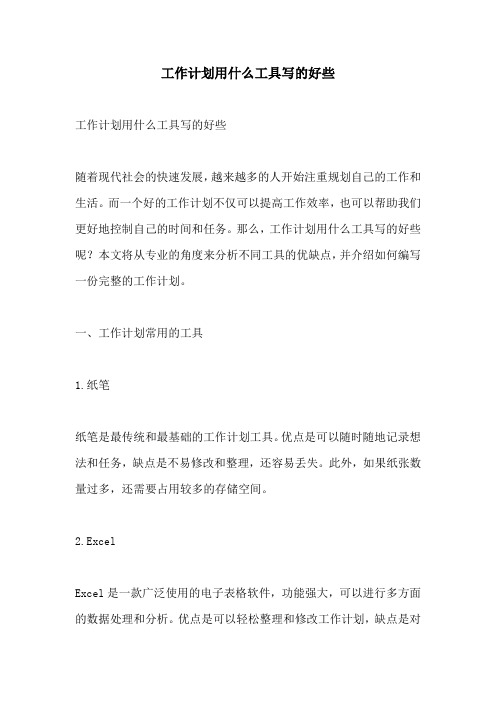 工作计划用什么工具写的好些

工作计划用什么工具写的好些

随着现代社会的快速发展，越来越多的人开始注重规划自己的工作和生活。而一个好的工作计划不仅可以提高工作效率，也可以帮助我们更好地控制自己的时间和任务。那么，工作计划用什么工具写的好些呢？本文将从专业的角度来分析不同工具的优缺点，并介绍如何编写一份完整的工作计划。

一、工作计划常用的工具

1.纸笔

纸笔是最传统和最基础的工作计划工具。优点是可以随时随地记录想法和任务，缺点是不易修改和整理，还容易丢失。此外，如果纸张数量过多，还需要占用较多的存储空间。

2.Excel

Excel 是一款广泛使用的电子表格软件，功能强大，可以进行多方面的数据处理和分析。优点是可以轻松整理和修改工作计划，缺点是对